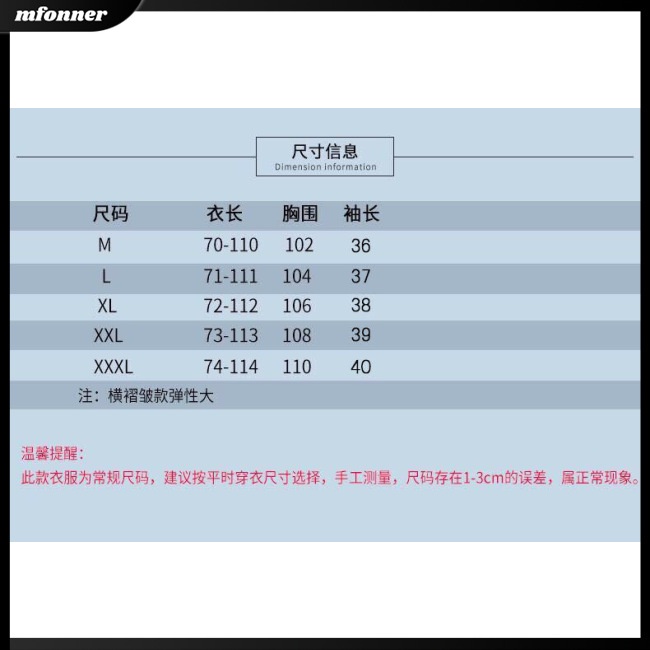 mfonner

尺寸信息
Dimension information

| 尺码 | 衣长 | 胸围 | 袖长 |
|---|---|---|---|
| M | 70-110 | 102 | 36 |
| L | 71-111 | 104 | 37 |
| XL | 72-112 | 106 | 38 |
| XXL | 73-113 | 108 | 39 |
| XXXL | 74-114 | 110 | 40 |

注：横褶皱款弹性大

温馨提醒：
此款衣服为常规尺码，建议按平时穿衣尺寸选择，手工测量，尺码存在1-3cm的误差，属正常现象。